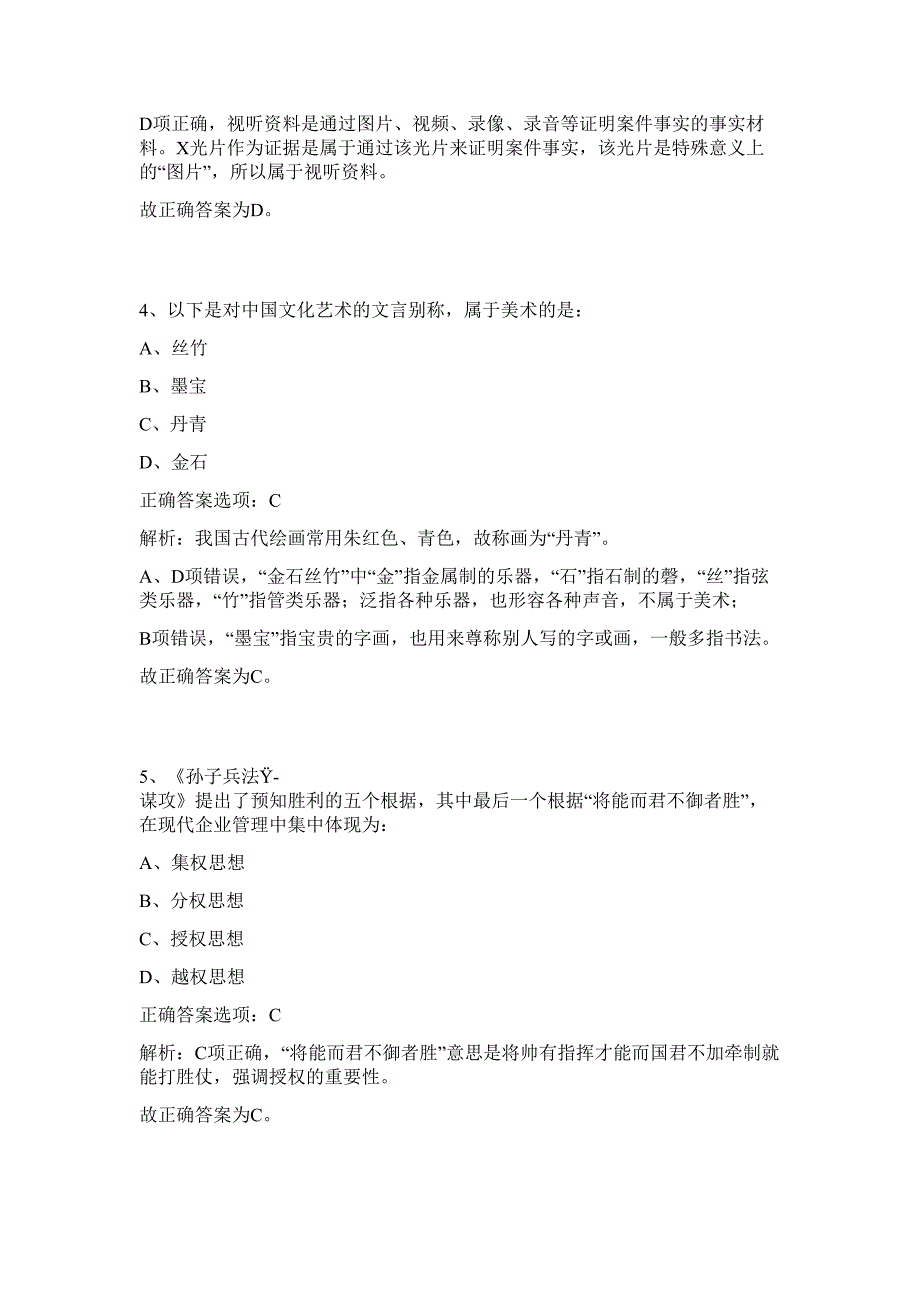 D项正确，视听资料是通过图片、视频、录像、录音等证明案件事实的事实材料。X光片作为证据是属于通过该光片来证明案件事实，该光片是特殊意义上的“图片”，所以属于视听资料。

故正确答案为D。

4、以下是对中国文化艺术的文言别称，属于美术的是：

A、丝竹

B、墨宝

C、丹青

D、金石

正确答案选项：C

解析：我国古代绘画常用朱红色、青色，故称画为“丹青”。

A、D项错误，“金石丝竹”中“金”指金属制的乐器，“石”指石制的磬，“丝”指弦类乐器，“竹”指管类乐器；泛指各种乐器，也形容各种声音，不属于美术；

B项错误，“墨宝”指宝贵的字画，也用来尊称别人写的字或画，一般多指书法。

故正确答案为C。

5、《孙子兵法Ÿ-谋攻》提出了预知胜利的五个根据，其中最后一个根据“将能而君不御者胜”，在现代企业管理中集中体现为：

A、集权思想

B、分权思想

C、授权思想

D、越权思想

正确答案选项：C

解析：C项正确，“将能而君不御者胜”意思是将帅有指挥才能而国君不加牵制就能打胜仗，强调授权的重要性。

故正确答案为C。